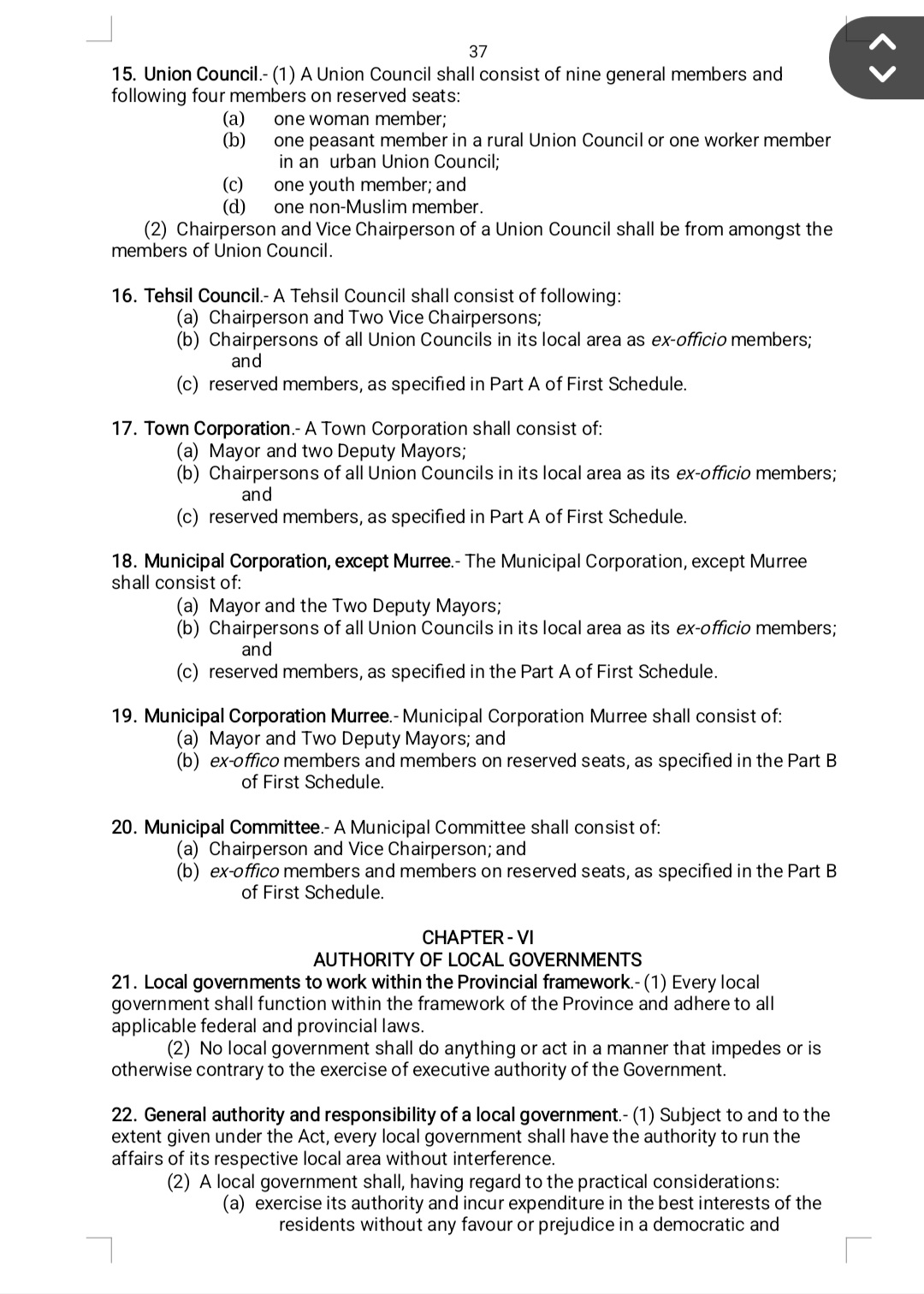 37

15. Union Council.- (1) A Union Council shall consist of nine general members and following four members on reserved seats:

(a) one woman member;
(b) one peasant member in a rural Union Council or one worker member in an urban Union Council;
(c) one youth member; and
(d) one non-Muslim member.

(2) Chairperson and Vice Chairperson of a Union Council shall be from amongst the members of Union Council.

16. Tehsil Council.- A Tehsil Council shall consist of following:
(a) Chairperson and Two Vice Chairpersons;
(b) Chairpersons of all Union Councils in its local area as ex-officio members; and
(c) reserved members, as specified in Part A of First Schedule.

17. Town Corporation.- A Town Corporation shall consist of:
(a) Mayor and two Deputy Mayors;
(b) Chairpersons of all Union Councils in its local area as its ex-officio members; and
(c) reserved members, as specified in Part A of First Schedule.

18. Municipal Corporation, except Murree.- The Municipal Corporation, except Murree shall consist of:
(a) Mayor and the Two Deputy Mayors;
(b) Chairpersons of all Union Councils in its local area as its ex-officio members; and
(c) reserved members, as specified in the Part A of First Schedule.

19. Municipal Corporation Murree.- Municipal Corporation Murree shall consist of:
(a) Mayor and Two Deputy Mayors; and
(b) ex-offico members and members on reserved seats, as specified in the Part B of First Schedule.

20. Municipal Committee.- A Municipal Committee shall consist of:
(a) Chairperson and Vice Chairperson; and
(b) ex-offico members and members on reserved seats, as specified in the Part B of First Schedule.

CHAPTER - VI
AUTHORITY OF LOCAL GOVERNMENTS

21. Local governments to work within the Provincial framework.- (1) Every local government shall function within the framework of the Province and adhere to all applicable federal and provincial laws.

(2) No local government shall do anything or act in a manner that impedes or is otherwise contrary to the exercise of executive authority of the Government.

22. General authority and responsibility of a local government.- (1) Subject to and to the extent given under the Act, every local government shall have the authority to run the affairs of its respective local area without interference.

(2) A local government shall, having regard to the practical considerations:
(a) exercise its authority and incur expenditure in the best interests of the residents without any favour or prejudice in a democratic and